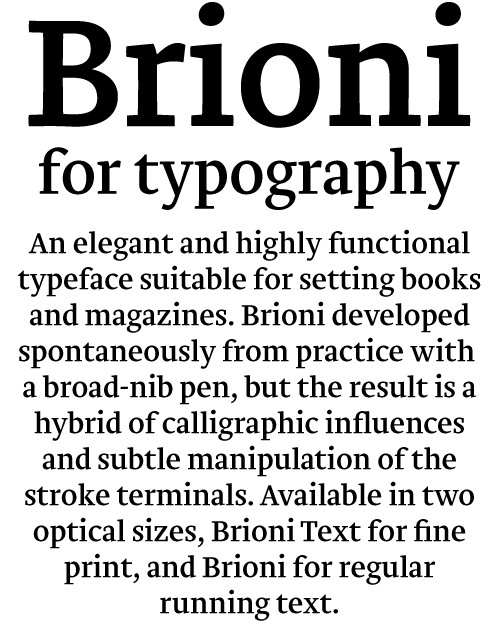 Brioni
for typography

An elegant and highly functional typeface suitable for setting books and magazines. Brioni developed spontaneously from practice with a broad-nib pen, but the result is a hybrid of calligraphic influences and subtle manipulation of the stroke terminals. Available in two optical sizes, Brioni Text for fine print, and Brioni for regular running text.